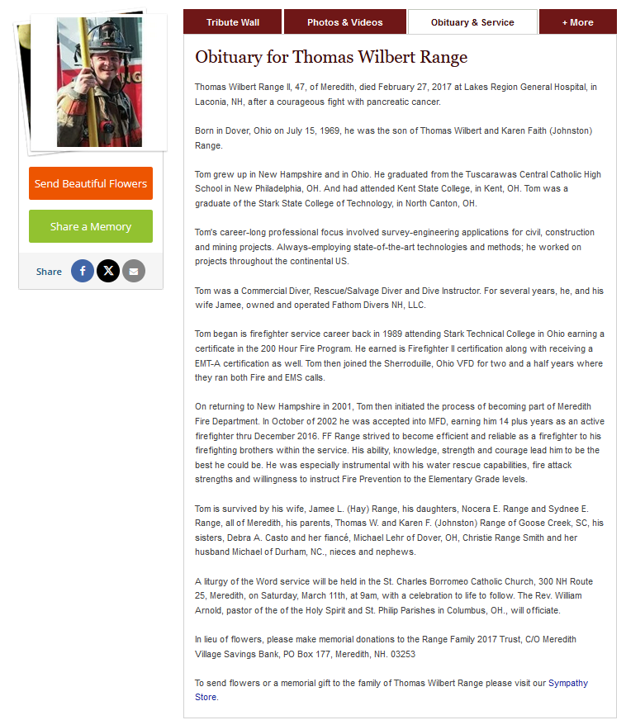 Send Beautiful Flowers

Share a Memory

Share

Tribute Wall

Photos & Videos

Obituary & Service

+ More

Obituary for Thomas Wilbert Range

Thomas Wilbert Range II, 47, of Meredith, died February 27, 2017 at Lakes Region General Hospital, in Laconia, NH, after a courageous fight with pancreatic cancer.

Born in Dover, Ohio on July 15, 1969, he was the son of Thomas Wilbert and Karen Faith (Johnston) Range.

Tom grew up in New Hampshire and in Ohio. He graduated from the Tuscarawas Central Catholic High School in New Philadelphia, OH. And had attended Kent State College, in Kent, OH. Tom was a graduate of the Stark State College of Technology, in North Canton, OH.

Tom's career-long professional focus involved survey-engineering applications for civil, construction and mining projects. Always-employing state-of-the-art technologies and methods; he worked on projects throughout the continental US.

Tom was a Commercial Diver, Rescue/Salvage Diver and Dive Instructor. For several years, he, and his wife Jamee, owned and operated Fathom Divers NH, LLC.

Tom began is firefighter service career back in 1989 attending Stark Technical College in Ohio earning a certificate in the 200 Hour Fire Program. He earned is Firefighter II certification along with receiving a EMT-A certification as well. Tom then joined the Sherroduille, Ohio VFD for two and a half years where they ran both Fire and EMS calls.

On returning to New Hampshire in 2001, Tom then initiated the process of becoming part of Meredith Fire Department. In October of 2002 he was accepted into MFD, earning him 14 plus years as an active firefighter thru December 2016. FF Range strived to become efficient and reliable as a firefighter to his firefighting brothers within the service. His ability, knowledge, strength and courage lead him to be the best he could be. He was especially instrumental with his water rescue capabilities, fire attack strengths and willingness to instruct Fire Prevention to the Elementary Grade levels.

Tom is survived by his wife, Jamee L. (Hay) Range, his daughters, Nocera E. Range and Sydnee E. Range, all of Meredith, his parents, Thomas W. and Karen F. (Johnston) Range of Goose Creek, SC, his sisters, Debra A. Casto and her fiancé, Michael Lehr of Dover, OH, Christie Range Smith and her husband Michael of Durham, NC., nieces and nephews.

A liturgy of the Word service will be held in the St. Charles Borromeo Catholic Church, 300 NH Route 25, Meredith, on Saturday, March 11th, at 9am, with a celebration to life to follow. The Rev. William Arnold, pastor of the of the Holy Spirit and St. Philip Parishes in Columbus, OH., will officiate.

In lieu of flowers, please make memorial donations to the Range Family 2017 Trust, C/O Meredith Village Savings Bank, PO Box 177, Meredith, NH. 03253

To send flowers or a memorial gift to the family of Thomas Wilbert Range please visit our Sympathy Store.